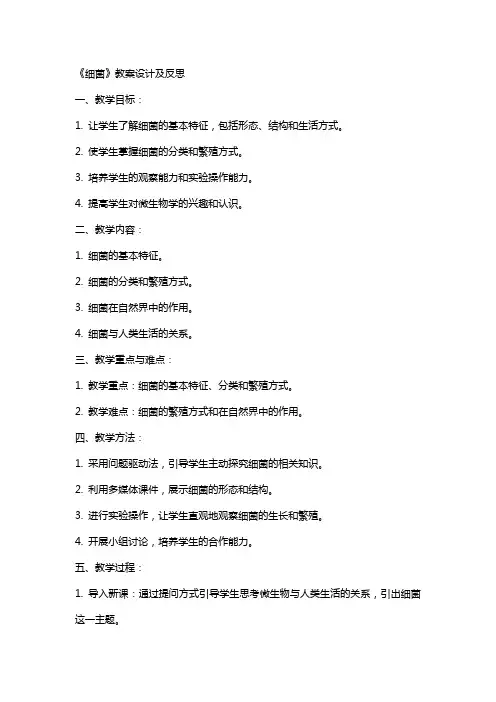 《细菌》教案设计及反思

一、教学目标：

1. 让学生了解细菌的基本特征，包括形态、结构和生活方式。

2. 使学生掌握细菌的分类和繁殖方式。

3. 培养学生的观察能力和实验操作能力。

4. 提高学生对微生物学的兴趣和认识。

二、教学内容：

1. 细菌的基本特征。

2. 细菌的分类和繁殖方式。

3. 细菌在自然界中的作用。

4. 细菌与人类生活的关系。

三、教学重点与难点：

1. 教学重点：细菌的基本特征、分类和繁殖方式。

2. 教学难点：细菌的繁殖方式和在自然界中的作用。

四、教学方法：

1. 采用问题驱动法，引导学生主动探究细菌的相关知识。

2. 利用多媒体课件，展示细菌的形态和结构。

3. 进行实验操作，让学生直观地观察细菌的生长和繁殖。

4. 开展小组讨论，培养学生的合作能力。

五、教学过程：

1. 导入新课：通过提问方式引导学生思考微生物与人类生活的关系，引出细菌这一主题。